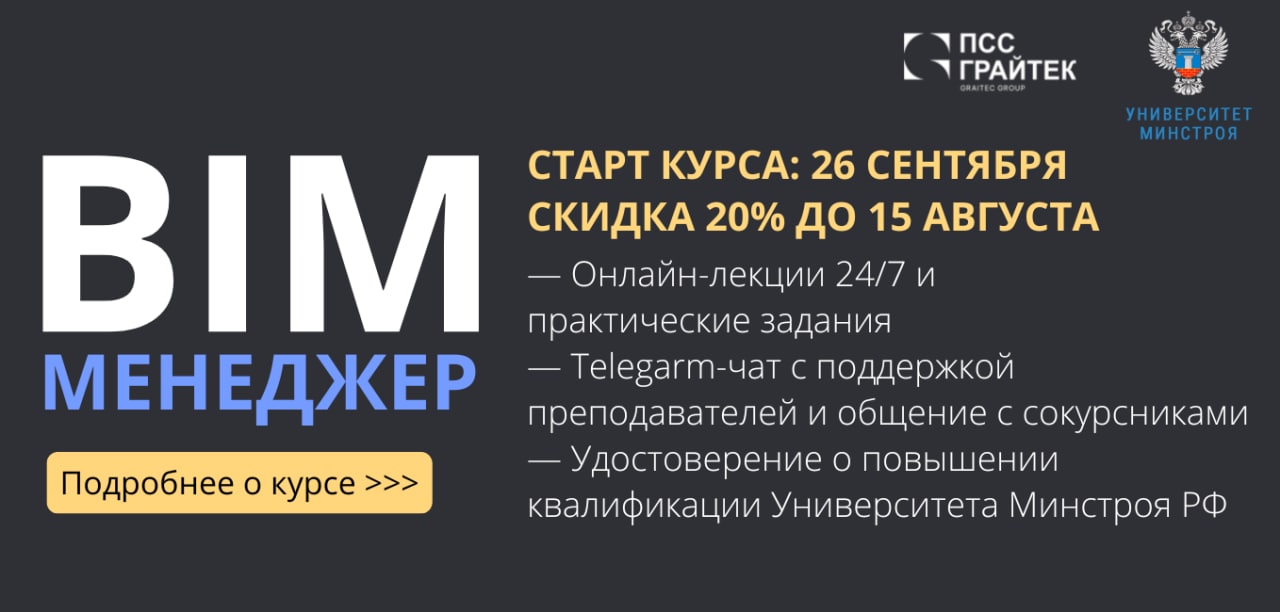 ПСС ГРАЙТЕК
GRAITEC GROUP

УНИВЕРСИТЕТ МИНСТРОЯ

BIM
МЕНЕДЖЕР

Подробнее о курсе >>>

СТАРТ КУРСА: 26 СЕНТЯБРЯ
СКИДКА 20% ДО 15 АВГУСТА

— Онлайн-лекции 24/7 и практические задания
— Telegarm-чат с поддержкой преподавателей и общение с сокурсниками
— Удостоверение о повышении квалификации Университета Минстроя РФ